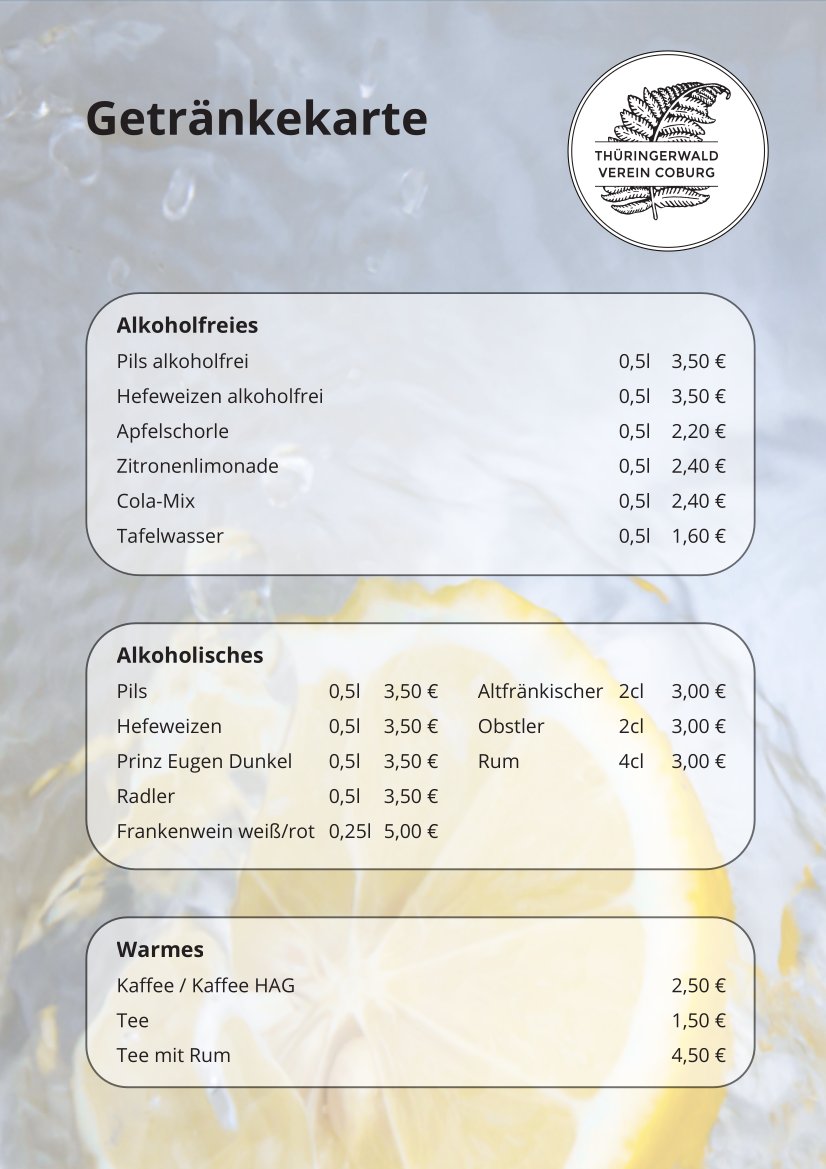 Getränkekarte

THÜRINGERWALD VEREIN COBURG

Alkoholfreies

| | | |
|---|---|---|
| Pils alkoholfrei | 0,5l | 3,50 € |
| Hefeweizen alkoholfrei | 0,5l | 3,50 € |
| Apfelschorle | 0,5l | 2,20 € |
| Zitronenlimonade | 0,5l | 2,40 € |
| Cola-Mix | 0,5l | 2,40 € |
| Tafelwasser | 0,5l | 1,60 € |

Alkoholisches

| | | |
|---|---|---|
| Pils | 0,5l | 3,50 € |
| Hefeweizen | 0,5l | 3,50 € |
| Prinz Eugen Dunkel | 0,5l | 3,50 € |
| Radler | 0,5l | 3,50 € |
| Frankenwein weiß/rot | 0,25l | 5,00 € |

| | | |
|---|---|---|
| Altfränkischer | 2cl | 3,00 € |
| Obstler | 2cl | 3,00 € |
| Rum | 4cl | 3,00 € |

Warmes

| | |
|---|---|
| Kaffee / Kaffee HAG | 2,50 € |
| Tee | 1,50 € |
| Tee mit Rum | 4,50 € |